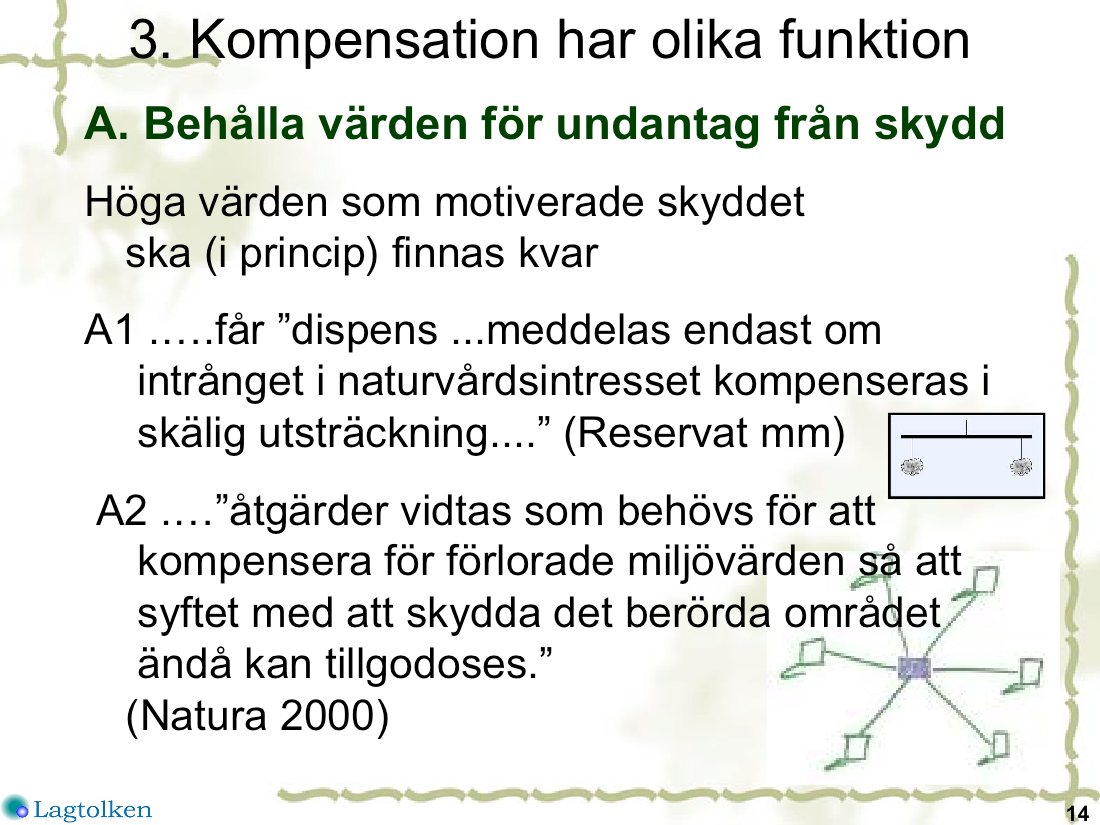 3. Kompensation har olika funktion

A. Behålla värden för undantag från skydd

Höga värden som motiverade skyddet ska (i princip) finnas kvar

A1 .….får ”dispens ...meddelas endast om intrånget i naturvårdsintresset kompenseras i skälig utsträckning....” (Reservat mm)

A2 .…”åtgärder vidtas som behövs för att kompensera för förlorade miljövärden så att syftet med att skydda det berörda området ändå kan tillgodoses.” (Natura 2000)

Lagtolken

14